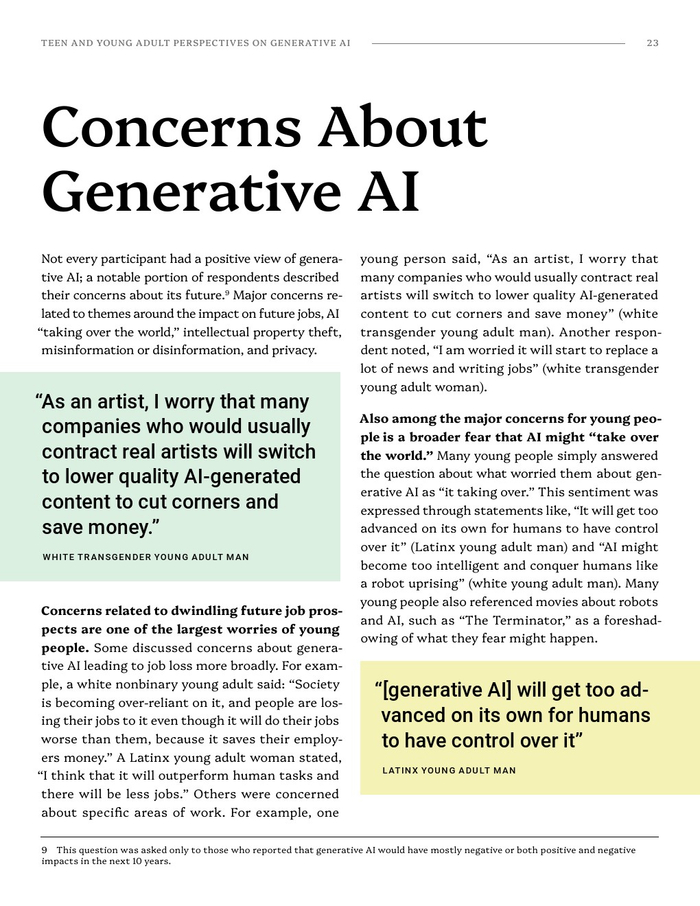 TEEN AND YOUNG ADULT PERSPECTIVES ON GENERATIVE AI

23

Concerns About Generative AI

Not every participant had a positive view of generative AI; a notable portion of respondents described their concerns about its future.$^9$ Major concerns related to themes around the impact on future jobs, AI "taking over the world," intellectual property theft, misinformation or disinformation, and privacy.

"As an artist, I worry that many companies who would usually contract real artists will switch to lower quality AI-generated content to cut corners and save money."

WHITE TRANSGENDER YOUNG ADULT MAN

Concerns related to dwindling future job prospects are one of the largest worries of young people. Some discussed concerns about generative AI leading to job loss more broadly. For example, a white nonbinary young adult said: "Society is becoming over-reliant on it, and people are losing their jobs to it even though it will do their jobs worse than them, because it saves their employers money." A Latinx young adult woman stated, "I think that it will outperform human tasks and there will be less jobs." Others were concerned about specific areas of work. For example, one young person said, "As an artist, I worry that many companies who would usually contract real artists will switch to lower quality AI-generated content to cut corners and save money" (white transgender young adult man). Another respondent noted, "I am worried it will start to replace a lot of news and writing jobs" (white transgender young adult woman).

Also among the major concerns for young people is a broader fear that AI might "take over the world." Many young people simply answered the question about what worried them about generative AI as "it taking over." This sentiment was expressed through statements like, "It will get too advanced on its own for humans to have control over it" (Latinx young adult man) and "AI might become too intelligent and conquer humans like a robot uprising" (white young adult man). Many young people also referenced movies about robots and AI, such as "The Terminator," as a foreshadowing of what they fear might happen.

"[generative AI] will get too advanced on its own for humans to have control over it"

LATINX YOUNG ADULT MAN

9 This question was asked only to those who reported that generative AI would have mostly negative or both positive and negative impacts in the next 10 years.